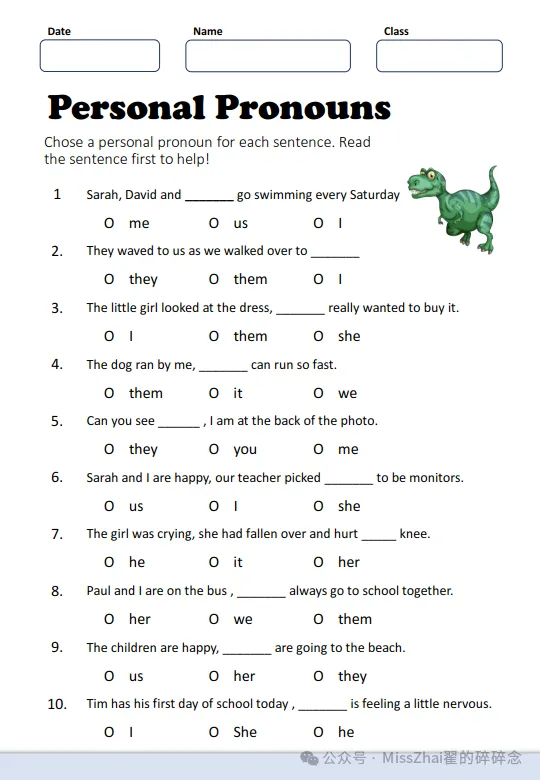 Date

Name

Class

Personal Pronouns

Chose a personal pronoun for each sentence. Read the sentence first to help!

1 Sarah, David and _______ go swimming every Saturday

O me O us O I

2. They waved to us as we walked over to _______

O they O them O I

3. The little girl looked at the dress, _______ really wanted to buy it.

O I O them O she

4. The dog ran by me, _______ can run so fast.

O them O it O we

5. Can you see ______ , I am at the back of the photo.

O they O you O me

6. Sarah and I are happy, our teacher picked _______ to be monitors.

O us O I O she

7. The girl was crying, she had fallen over and hurt _____ knee.

O he O it O her

8. Paul and I are on the bus , _______ always go to school together.

O her O we O them

9. The children are happy, _______ are going to the beach.

O us O her O they

10. Tim has his first day of school today , _______ is feeling a little nervous.

O I O She O he

公众号 · MissZhai翟的碎碎念